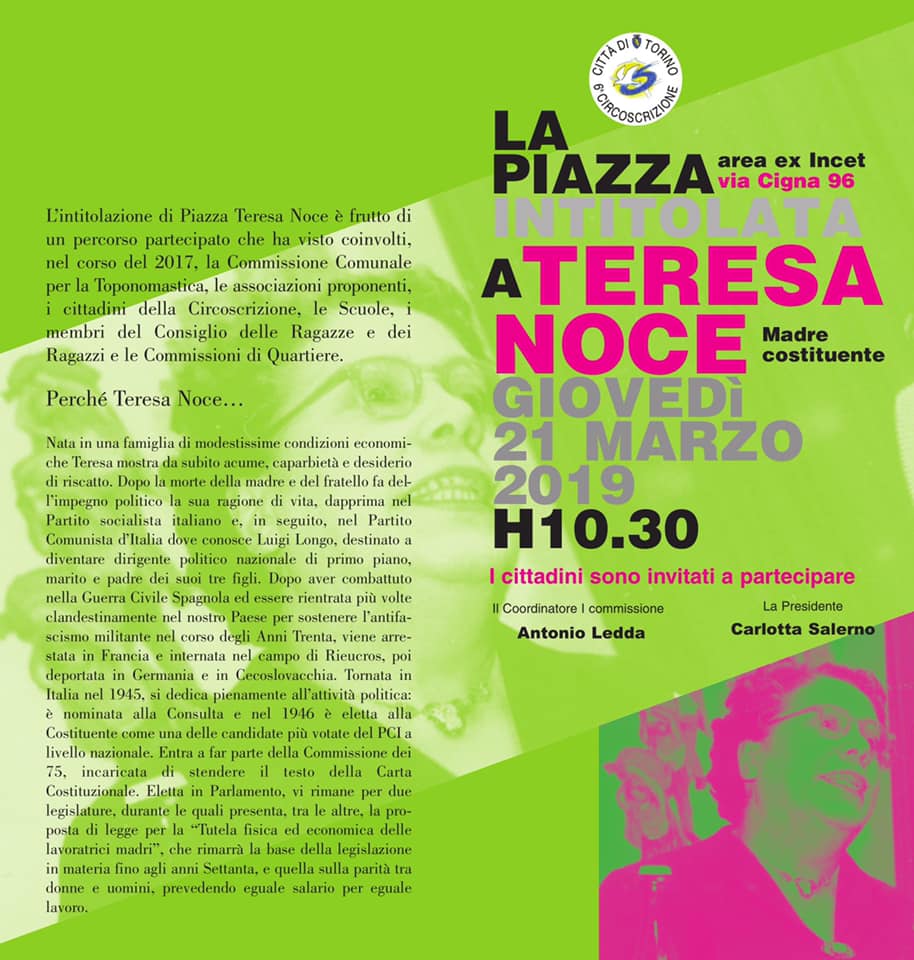 L'intitolazione di Piazza Teresa Noce è frutto di un percorso partecipato che ha visto coinvolti, nel corso del 2017, la Commissione Comunale per la Toponomastica, le associazioni proponenti, i cittadini della Circoscrizione, le Scuole, i membri del Consiglio delle Ragazze e dei Ragazzi e le Commissioni di Quartiere.

Perché Teresa Noce…

Nata in una famiglia di modestissime condizioni economiche Teresa mostra da subito acume, caparbietà e desiderio di riscatto. Dopo la morte della madre e del fratello fa dell'impegno politico la sua ragione di vita, dapprima nel Partito socialista italiano e, in seguito, nel Partito Comunista d'Italia dove conosce Luigi Longo, destinato a diventare dirigente politico nazionale di primo piano, marito e padre dei suoi tre figli. Dopo aver combattuto nella Guerra Civile Spagnola ed essere rientrata più volte clandestinamente nel nostro Paese per sostenere l'antifascismo militante nel corso degli Anni Trenta, viene arrestata in Francia e internata nel campo di Rieucros, poi deportata in Germania e in Cecoslovacchia. Tornata in Italia nel 1945, si dedica pienamente all'attività politica: è nominata alla Consulta e nel 1946 è eletta alla Costituente come una delle candidate più votate del PCI a livello nazionale. Entra a far parte della Commissione dei 75, incaricata di stendere il testo della Carta Costituzionale. Eletta in Parlamento, vi rimane per due legislature, durante le quali presenta, tra le altre, la proposta di legge per la "Tutela fisica ed economica delle lavoratrici madri", che rimarrà la base della legislazione in materia fino agli anni Settanta, e quella sulla parità tra donne e uomini, prevedendo eguale salario per eguale lavoro.

CITTÀ DI TORINO
6ª CIRCOSCRIZIONE

LA PIAZZA
area ex Incet
via Cigna 96
INTITOLATA
A TERESA
NOCE
Madre costituente
GIOVEDÌ
21 MARZO
2019
H10.30

I cittadini sono invitati a partecipare

Il Coordinatore I commissione
Antonio Ledda

La Presidente
Carlotta Salerno